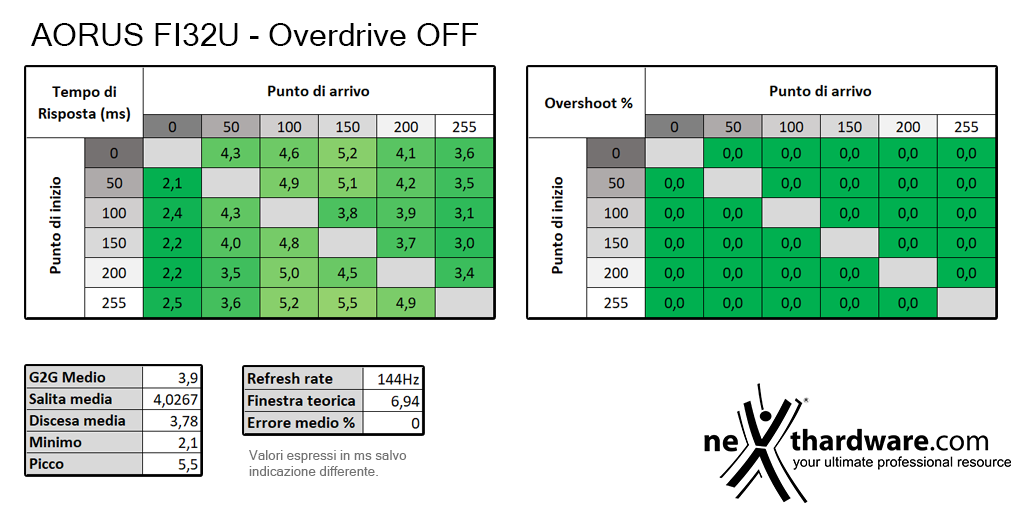 AORUS FI32U - Overdrive OFF

| Tempo di Risposta (ms) | | Punto di arrivo | | | | | |
|---|---|---|---|---|---|---|---|
| | | 0 | 50 | 100 | 150 | 200 | 255 |
| Punto di inizio | 0 | | 4,3 | 4,6 | 5,2 | 4,1 | 3,6 |
| | 50 | 2,1 | | 4,9 | 5,1 | 4,2 | 3,5 |
| | 100 | 2,4 | 4,3 | | 3,8 | 3,9 | 3,1 |
| | 150 | 2,2 | 4,0 | 4,8 | | 3,7 | 3,0 |
| | 200 | 2,2 | 3,5 | 5,0 | 4,5 | | 3,4 |
| | 255 | 2,5 | 3,6 | 5,2 | 5,5 | 4,9 | |

| Overshoot % | | Punto di arrivo | | | | | |
|---|---|---|---|---|---|---|---|
| | | 0 | 50 | 100 | 150 | 200 | 255 |
| Punto di inizio | 0 | | 0,0 | 0,0 | 0,0 | 0,0 | 0,0 |
| | 50 | 0,0 | | 0,0 | 0,0 | 0,0 | 0,0 |
| | 100 | 0,0 | 0,0 | | 0,0 | 0,0 | 0,0 |
| | 150 | 0,0 | 0,0 | 0,0 | | 0,0 | 0,0 |
| | 200 | 0,0 | 0,0 | 0,0 | 0,0 | | 0,0 |
| | 255 | 0,0 | 0,0 | 0,0 | 0,0 | 0,0 | |

| G2G Medio | 3,9 |
|---|---|
| Salita media | 4,0267 |
| Discesa media | 3,78 |
| Minimo | 2,1 |
| Picco | 5,5 |

| Refresh rate | 144Hz |
|---|---|
| Finestra teorica | 6,94 |
| Errore medio % | 0 |

Valori espressi in ms salvo indicazione differente.

neXthardware.com
your ultimate professional resource